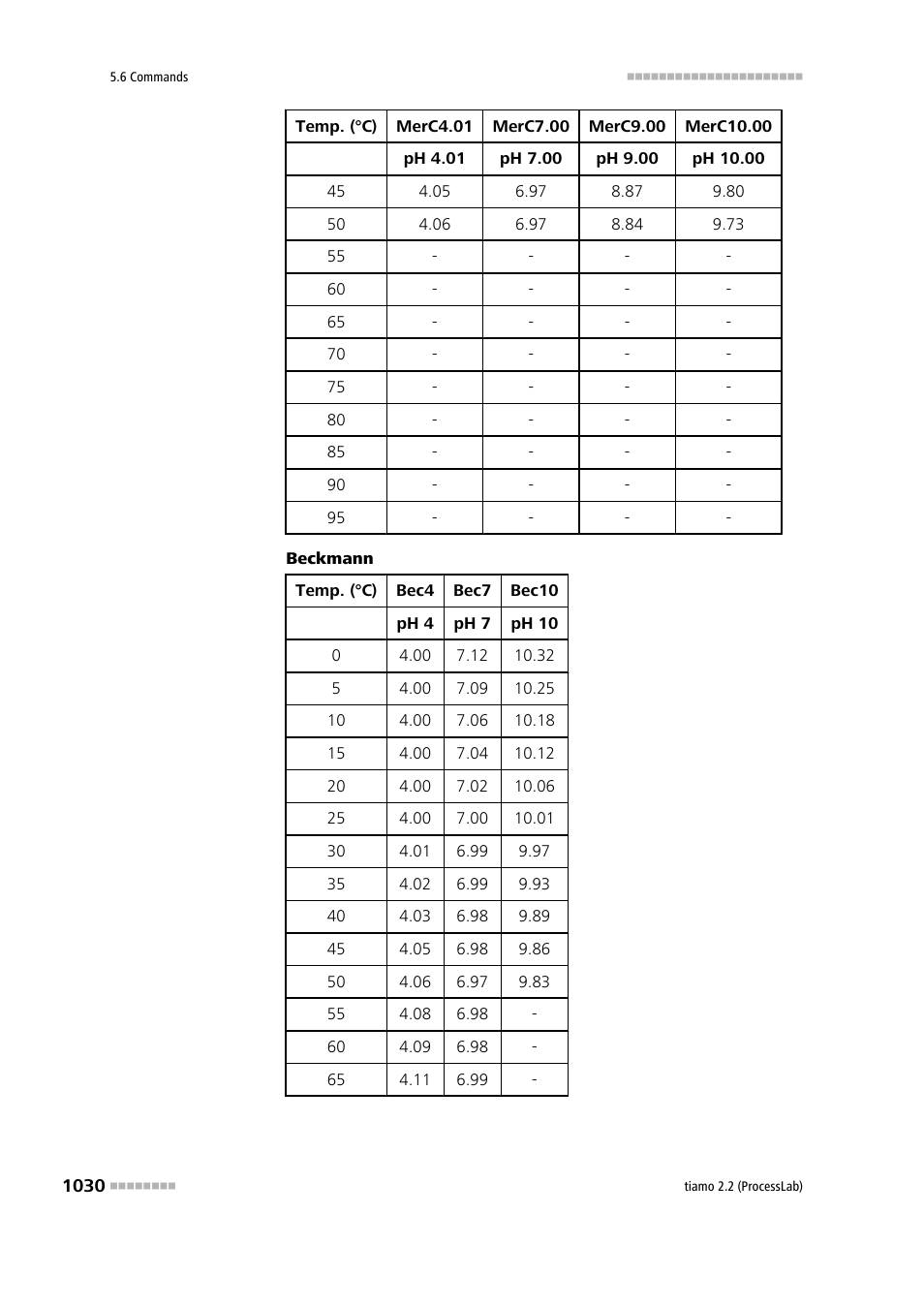 5.6 Commands

| Temp. (°C) | MerC4.01 | MerC7.00 | MerC9.00 | MerC10.00 |
|---|---|---|---|---|
| | pH 4.01 | pH 7.00 | pH 9.00 | pH 10.00 |
| 45 | 4.05 | 6.97 | 8.87 | 9.80 |
| 50 | 4.06 | 6.97 | 8.84 | 9.73 |
| 55 | - | - | - | - |
| 60 | - | - | - | - |
| 65 | - | - | - | - |
| 70 | - | - | - | - |
| 75 | - | - | - | - |
| 80 | - | - | - | - |
| 85 | - | - | - | - |
| 90 | - | - | - | - |
| 95 | - | - | - | - |

Beckmann

| Temp. (°C) | Bec4 | Bec7 | Bec10 |
|---|---|---|---|
| | pH 4 | pH 7 | pH 10 |
| 0 | 4.00 | 7.12 | 10.32 |
| 5 | 4.00 | 7.09 | 10.25 |
| 10 | 4.00 | 7.06 | 10.18 |
| 15 | 4.00 | 7.04 | 10.12 |
| 20 | 4.00 | 7.02 | 10.06 |
| 25 | 4.00 | 7.00 | 10.01 |
| 30 | 4.01 | 6.99 | 9.97 |
| 35 | 4.02 | 6.99 | 9.93 |
| 40 | 4.03 | 6.98 | 9.89 |
| 45 | 4.05 | 6.98 | 9.86 |
| 50 | 4.06 | 6.97 | 9.83 |
| 55 | 4.08 | 6.98 | - |
| 60 | 4.09 | 6.98 | - |
| 65 | 4.11 | 6.99 | - |

1030

tiamo 2.2 (ProcessLab)